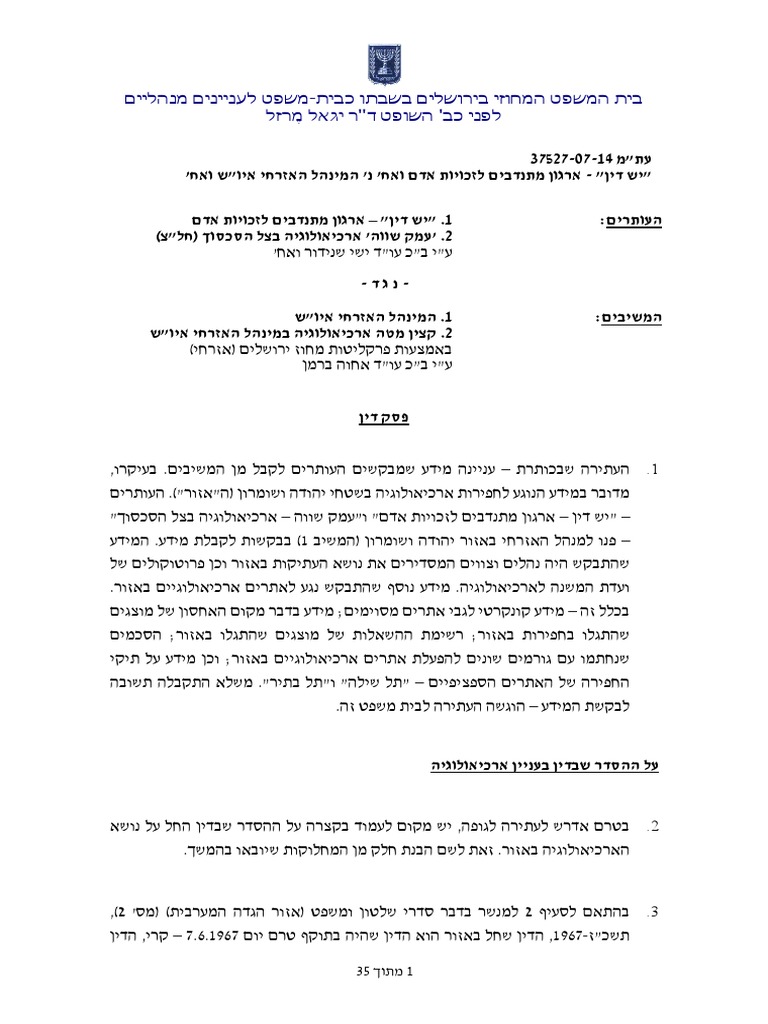 בית המשפט המחוזי בירושלים בשבתו כבית-משפט לעניינים מנהליים
לפני כב' השופט ד"ר יגאל מרזל

עת"מ 37527-07-14
"יש דין" - ארגון מתנדבים לזכויות אדם ואח' נ' המינהל האזרחי איו"ש ואח'

העותרים:
1. "יש דין" – ארגון מתנדבים לזכויות אדם
2. 'עמק שווה' ארכיאולוגיה בצל הסכסוך (חל"צ)
ע"י ב"כ עו"ד ישי שנידור ואח'

- נ ג ד -

המשיבים:
1. המינהל האזרחי איו"ש
2. קצין מטה ארכיאולוגיה במינהל האזרחי איו"ש
באמצעות פרקליטות מחוז ירושלים (אזרחי)
ע"י ב"כ עו"ד אחוה ברמן

פסק דין

1. העתירה שבכותרת – עניינה מידע שמבקשים העותרים לקבל מן המשיבים. בעיקרו, מדובר במידע הנוגע לחפירות ארכיאולוגיה בשטחי יהודה ושומרון (ה"אזור"). העותרים – "יש דין – ארגון מתנדבים לזכויות אדם" ו"עמק שווה – ארכיאולוגיה בצל הסכסוך" – פנו למנהל האזרחי באזור יהודה ושומרון (המשיב 1) בבקשות לקבלת מידע. המידע שהתבקש היה נהלים וצווים המסדירים את נושא העתיקות באזור וכן פרוטוקולים של ועדת המשנה לארכיאולוגיה. מידע נוסף שהתבקש נגע לאתרים ארכיאולוגיים באזור. בכלל זה – מידע קונקרטי לגבי אתרים מסוימים; מידע בדבר מקום האחסון של מוצגים שהתגלו בחפירות באזור; רשימת ההשאלות של מוצגים שהתגלו באזור; הסכמים שנחתמו עם גורמים שונים להפעלת אתרים ארכיאולוגיים באזור; וכן מידע על תיקי החפירה של האתרים הספציפיים – "תל שילה" ו"תל בתיר". משלא התקבלה תשובה לבקשת המידע – הוגשה העתירה לבית משפט זה.

על ההסדר שבדין בעניין ארכיאולוגיה

2. בטרם אדרש לעתירה לגופה, יש מקום לעמוד בקצרה על ההסדר שבדין החל על נושא הארכיאולוגיה באזור. זאת לשם הבנת חלק מן המחלוקות שיובאו בהמשך.

3. בהתאם לסעיף 2 למנשר בדבר סדרי שלטון ומשפט (אזור הגדה המערבית) (מס' 2), תשכ"ז-1967, הדין שחל באזור הוא הדין שהיה בתוקף טרם יום 7.6.1967 – קרי, הדין

1 מתוך 35